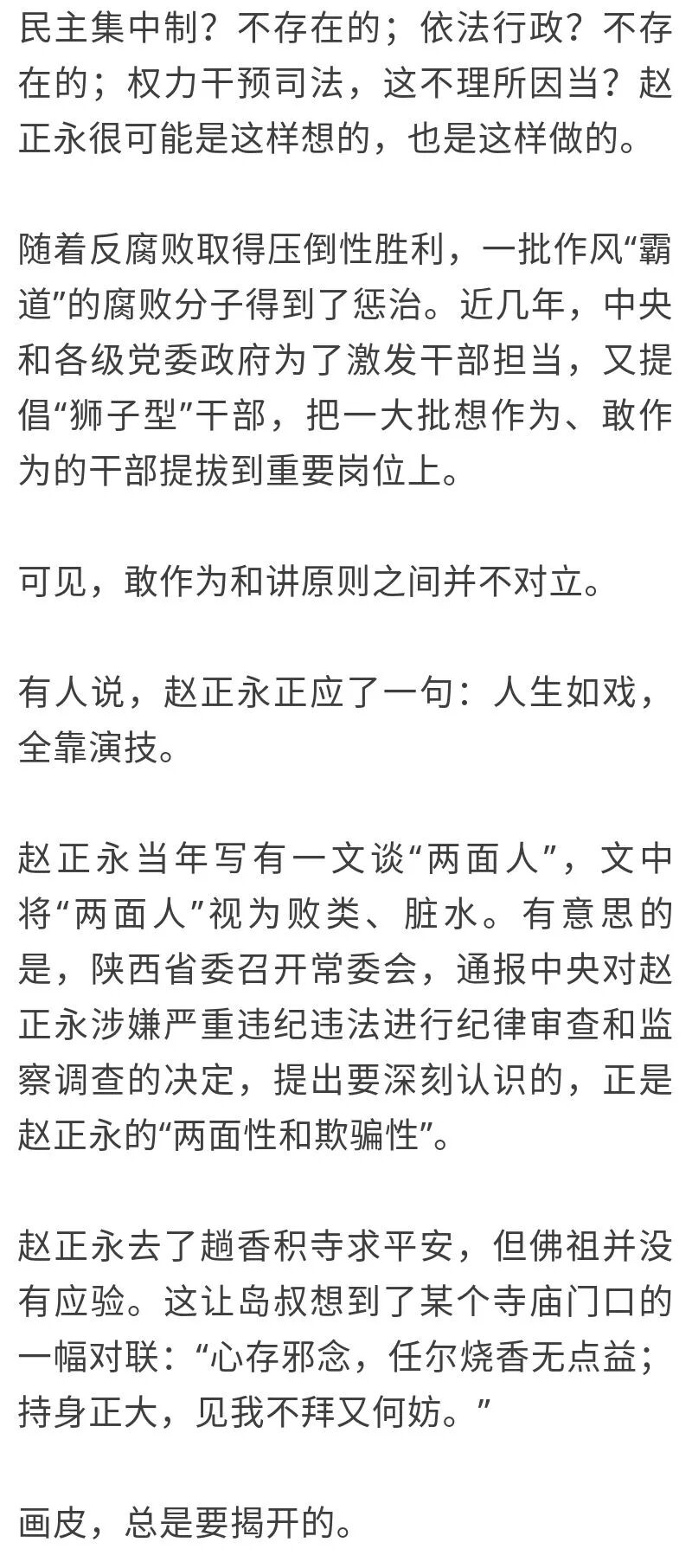 民主集中制？不存在的；依法行政？不存在的；权力干预司法，这不理所因当？赵正永很可能是这样想的，也是这样做的。

随着反腐败取得压倒性胜利，一批作风“霸道”的腐败分子得到了惩治。近几年，中央和各级党委政府为了激发干部担当，又提倡“狮子型”干部，把一大批想作为、敢作为的干部提拔到重要岗位上。

可见，敢作为和讲原则之间并不对立。

有人说，赵正永正应了一句：人生如戏，全靠演技。

赵正永当年写有一文谈“两面人”，文中将“两面人”视为败类、脏水。有意思的是，陕西省委召开常委会，通报中央对赵正永涉嫌严重违纪违法进行纪律审查和监察调查的决定，提出要深刻认识的，正是赵正永的“两面性和欺骗性”。

赵正永去了趟香积寺求平安，但佛祖并没有应验。这让岛叔想到了某个寺庙门口的一幅对联：“心存邪念，任尔烧香无点益；持身正大，见我不拜又何妨。”

画皮，总是要揭开的。